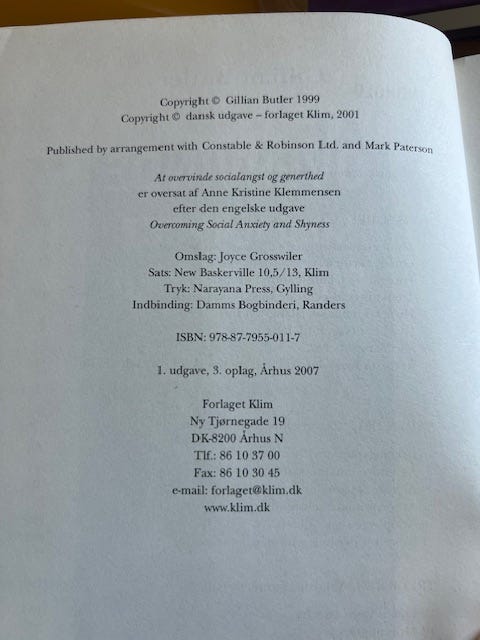 Copyright © Gillian Butler 1999
Copyright © dansk udgave – forlaget Klim, 2001

Published by arrangement with Constable & Robinson Ltd. and Mark Paterson

At overvinde socialangst og generthed
er oversat af Anne Kristine Klemmensen
efter den engelske udgave
Overcoming Social Anxiety and Shyness

Omslag: Joyce Grosswiler
Sats: New Baskerville 10,5/13, Klim
Tryk: Narayana Press, Gylling
Indbinding: Damms Bogbinderi, Randers

ISBN: 978-87-7955-011-7

1. udgave, 3. oplag, Århus 2007

Forlaget Klim
Ny Tjørnegade 19
DK-8200 Århus N
Tlf.: 86 10 37 00
Fax: 86 10 30 45
e-mail: forlaget@klim.dk
www.klim.dk